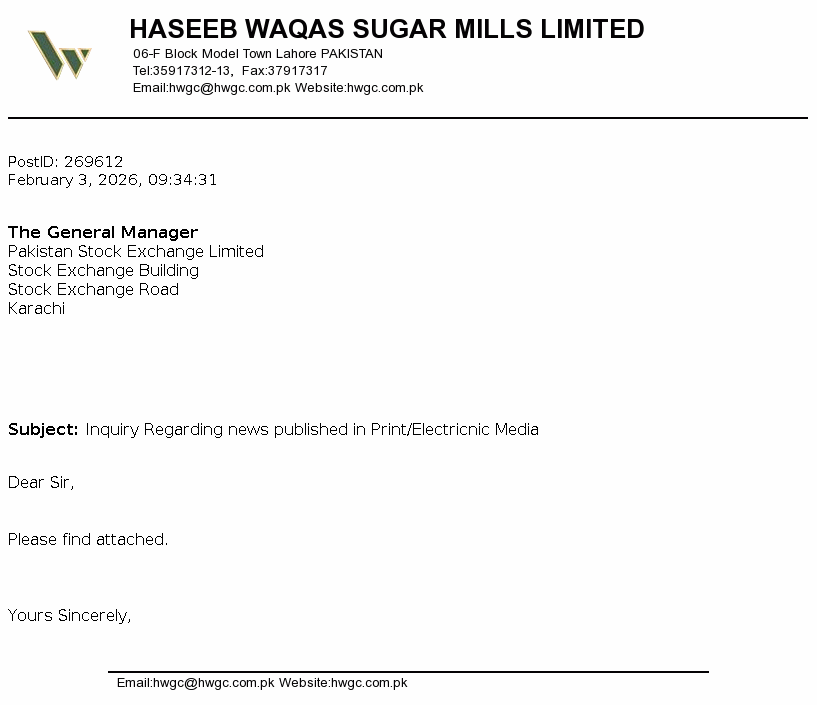 HASEEB WAQAS SUGAR MILLS LIMITED
06-F Block Model Town Lahore PAKISTAN
Tel:35917312-13, Fax:37917317
Email:hwgc@hwgc.com.pk Website:hwgc.com.pk

PostID: 269612
February 3, 2026, 09:34:31

The General Manager
Pakistan Stock Exchange Limited
Stock Exchange Building
Stock Exchange Road
Karachi

Subject: Inquiry Regarding news published in Print/Electricnic Media

Dear Sir,

Please find attached.

Yours Sincerely,

Email:hwgc@hwgc.com.pk Website:hwgc.com.pk